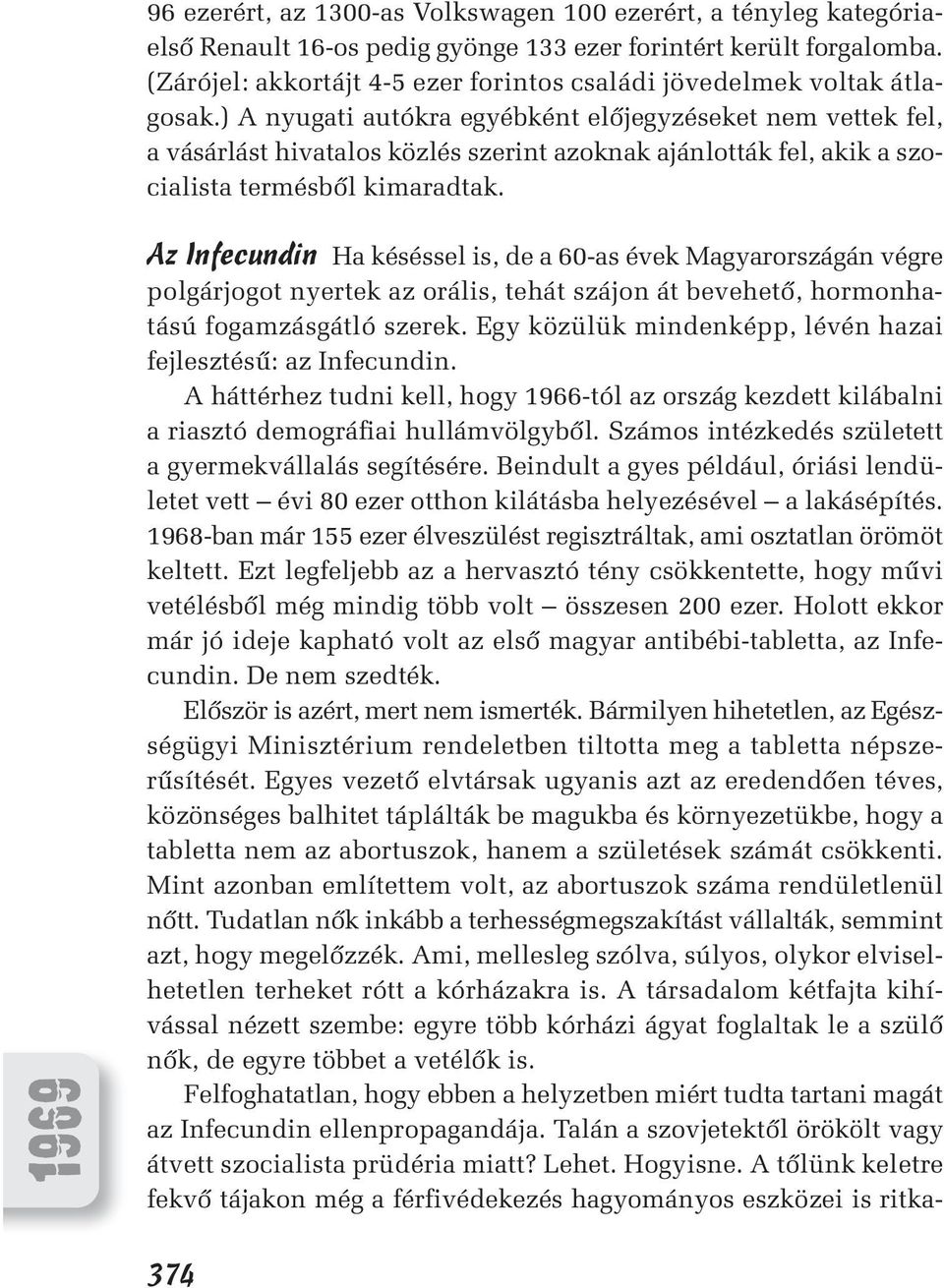 96 ezerért, az 1300-as Volkswagen 100 ezerért, a tényleg kategóriaelső Renault 16-os pedig gyönge 133 ezer forintért került forgalomba. (Zárójel: akkortájt 4-5 ezer forintos családi jövedelmek voltak átlagosak.) A nyugati autókra egyébként előjegyzéseket nem vettek fel, a vásárlást hivatalos közlés szerint azoknak ajánlották fel, akik a szocialista termésből kimaradtak.

Az Infecundin Ha késéssel is, de a 60-as évek Magyarországán végre polgárjogot nyertek az orális, tehát szájon át bevehető, hormonhatású fogamzásgátló szerek. Egy közülük mindenképp, lévén hazai fejlesztésű: az Infecundin.

A háttérhez tudni kell, hogy 1966-tól az ország kezdett kilábalni a riasztó demográfiai hullámvölgyből. Számos intézkedés született a gyermekvállalás segítésére. Beindult a gyes például, óriási lendületet vett – évi 80 ezer otthon kilátásba helyezésével – a lakásépítés. 1968-ban már 155 ezer élveszülést regisztráltak, ami osztatlan örömöt keltett. Ezt legfeljebb az a hervasztó tény csökkentette, hogy művi vetélésből még mindig több volt – összesen 200 ezer. Holott ekkor már jó ideje kapható volt az első magyar antibébi-tabletta, az Infecundin. De nem szedték.

Először is azért, mert nem ismerték. Bármilyen hihetetlen, az Egészségügyi Minisztérium rendeletben tiltotta meg a tabletta népszerűsítését. Egyes vezető elvtársak ugyanis azt az eredendően téves, közönséges balhitet táplálták be magukba és környezetükbe, hogy a tabletta nem az abortuszok, hanem a születések számát csökkenti. Mint azonban említettem volt, az abortuszok száma rendületlenül nőtt. Tudatlan nők inkább a terhességmegszakítást vállalták, semmint azt, hogy megelőzzék. Ami, mellesleg szólva, súlyos, olykor elviselhetetlen terheket rótt a kórházakra is. A társadalom kétfajta kihívással nézett szembe: egyre több kórházi ágyat foglaltak le a szülő nők, de egyre többet a vetélők is.

Felfoghatatlan, hogy ebben a helyzetben miért tudta tartani magát az Infecundin ellenpropagandája. Talán a szovjetektől örökölt vagy átvett szocialista prüdéria miatt? Lehet. Hogyisne. A tőlünk keletre fekvő tájakon még a férfivédekezés hagyományos eszközei is ritka-

1969

374